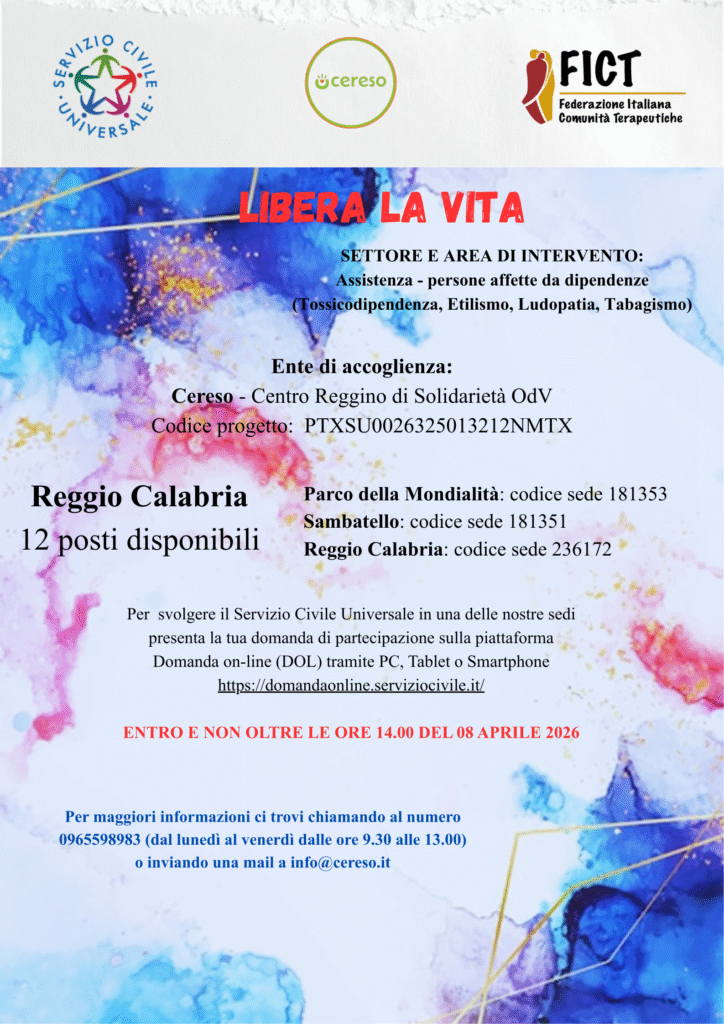 SERVIZIO CIVILE UNIVERSALE

cereso

FICT
Federazione Italiana
Comunità Terapeutiche

LIBERA LA VITA

SETTORE E AREA DI INTERVENTO:
Assistenza - persone affette da dipendenze
(Tossicodipendenza, Etilismo, Ludopatia, Tabagismo)

Ente di accoglienza:
Cereso - Centro Reggino di Solidarietà OdV
Codice progetto: PTXSU0026325013212NMTX

Reggio Calabria
12 posti disponibili

Parco della Mondialità: codice sede 181353
Sambatello: codice sede 181351
Reggio Calabria: codice sede 236172

Per svolgere il Servizio Civile Universale in una delle nostre sedi presenta la tua domanda di partecipazione sulla piattaforma Domanda on-line (DOL) tramite PC, Tablet o Smartphone
https://domandaonline.serviziocivile.it/

ENTRO E NON OLTRE LE ORE 14.00 DEL 08 APRILE 2026

Per maggiori informazioni ci trovi chiamando al numero 0965598983 (dal lunedì al venerdì dalle ore 9.30 alle 13.00) o inviando una mail a info@cereso.it